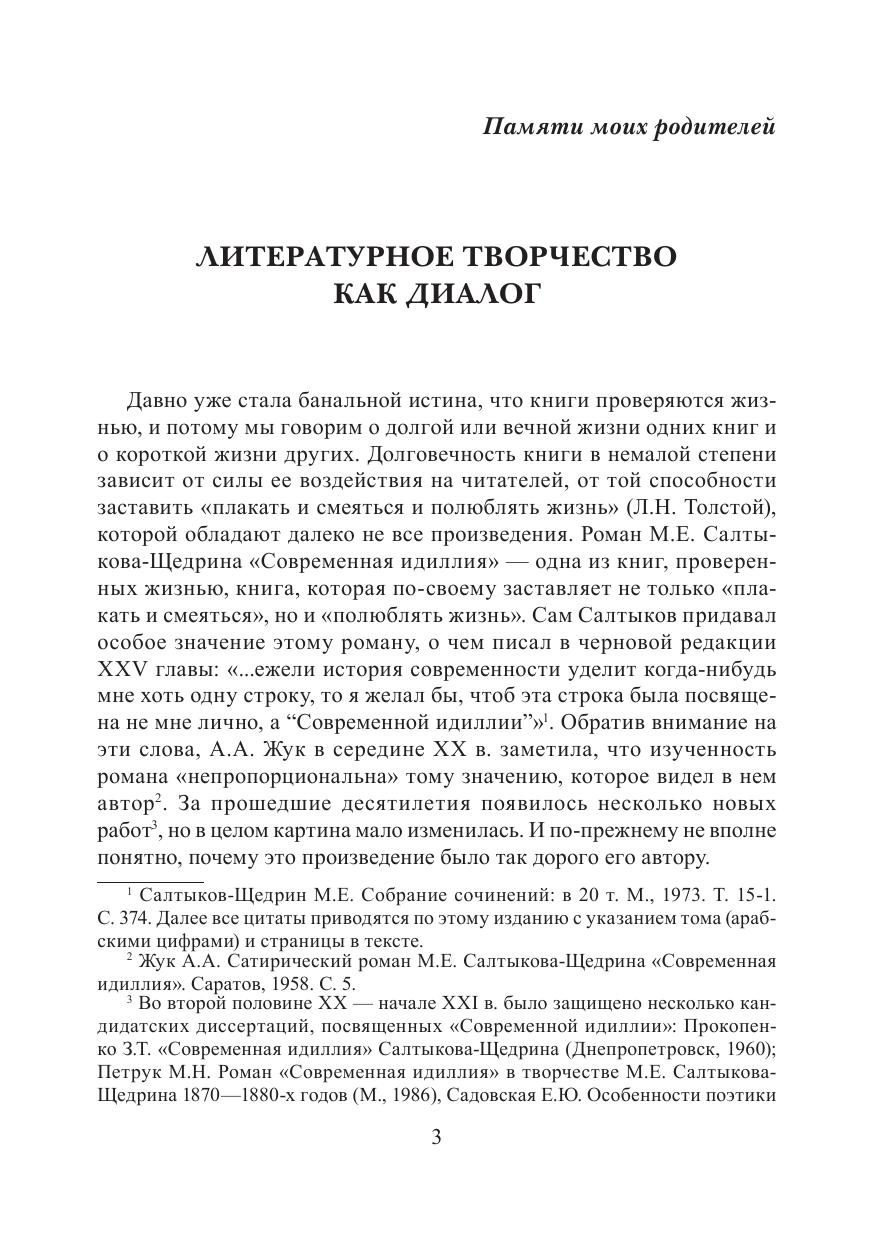 Памяти моих родителей

ЛИТЕРАТУРНОЕ ТВОРЧЕСТВО КАК ДИАЛОГ

Давно уже стала банальной истина, что книги проверяются жизнью, и потому мы говорим о долгой или вечной жизни одних книг и о короткой жизни других. Долговечность книги в немалой степени зависит от силы ее воздействия на читателей, от той способности заставить «плакать и смеяться и полюблять жизнь» (Л.Н. Толстой), которой обладают далеко не все произведения. Роман М.Е. Салтыкова-Щедрина «Современная идиллия» — одна из книг, проверенных жизнью, книга, которая по-своему заставляет не только «плакать и смеяться», но и «полюблять жизнь». Сам Салтыков придавал особое значение этому роману, о чем писал в черновой редакции XXV главы: «...ежели история современности уделит когда-нибудь мне хоть одну строку, то я желал бы, чтоб эта строка была посвящена не мне лично, а “Современной идиллии”»$^1$. Обратив внимание на эти слова, А.А. Жук в середине XX в. заметила, что изученность романа «непропорциональна» тому значению, которое видел в нем автор$^2$. За прошедшие десятилетия появилось несколько новых работ$^3$, но в целом картина мало изменилась. И по-прежнему не вполне понятно, почему это произведение было так дорого его автору.

$^1$ Салтыков-Щедрин М.Е. Собрание сочинений: в 20 т. М., 1973. Т. 15-1. С. 374. Далее все цитаты приводятся по этому изданию с указанием тома (арабскими цифрами) и страницы в тексте.

$^2$ Жук А.А. Сатирический роман М.Е. Салтыкова-Щедрина «Современная идиллия». Саратов, 1958. С. 5.

$^3$ Во второй половине XX — начале XXI в. было защищено несколько кандидатских диссертаций, посвященных «Современной идиллии»: Прокопенко З.Т. «Современная идиллия» Салтыкова-Щедрина (Днепропетровск, 1960); Петрук М.Н. Роман «Современная идиллия» в творчестве М.Е. Салтыкова-Щедрина 1870—1880-х годов (М., 1986), Садовская Е.Ю. Особенности поэтики

3